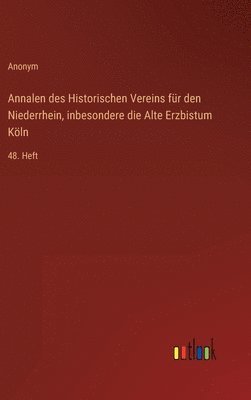 Anonym

Annalen des Historischen Vereins für den Niederrhein, inbesondere die Alte Erzbistum Köln

48. Heft

outlook